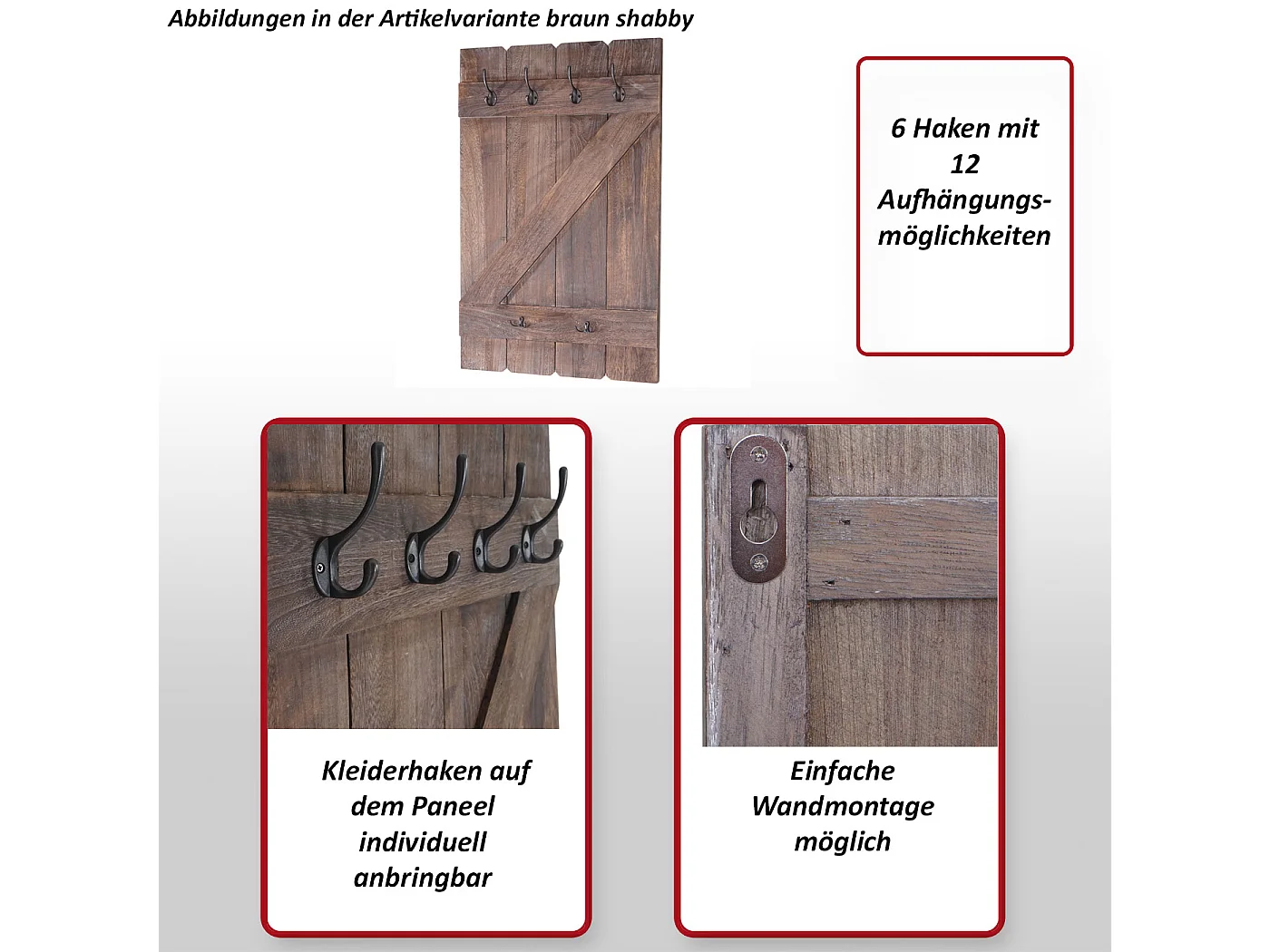 Abbildungen in der Artikelvariante braun shabby

6 Haken mit 12 Aufhängungsmöglichkeiten

Kleiderhaken auf dem Paneel individuell anbringbar

Einfache Wandmontage möglich